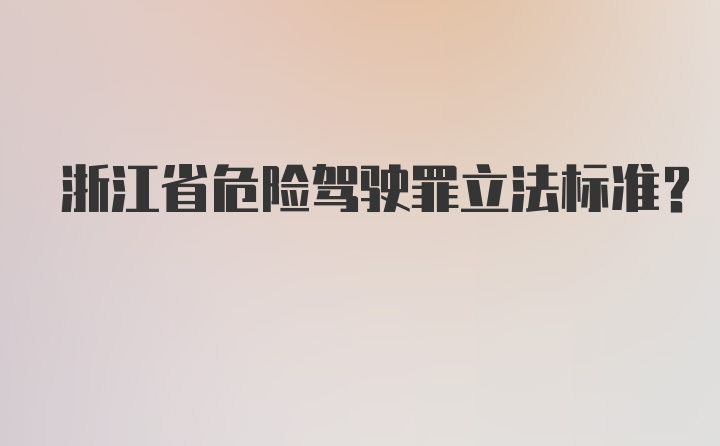 浙江省危险驾驶罪立法标准?